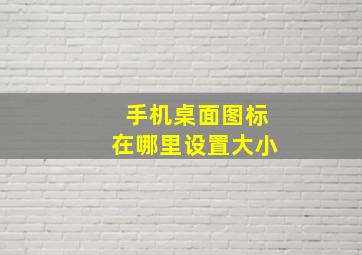 手机桌面图标
在哪里设置大小